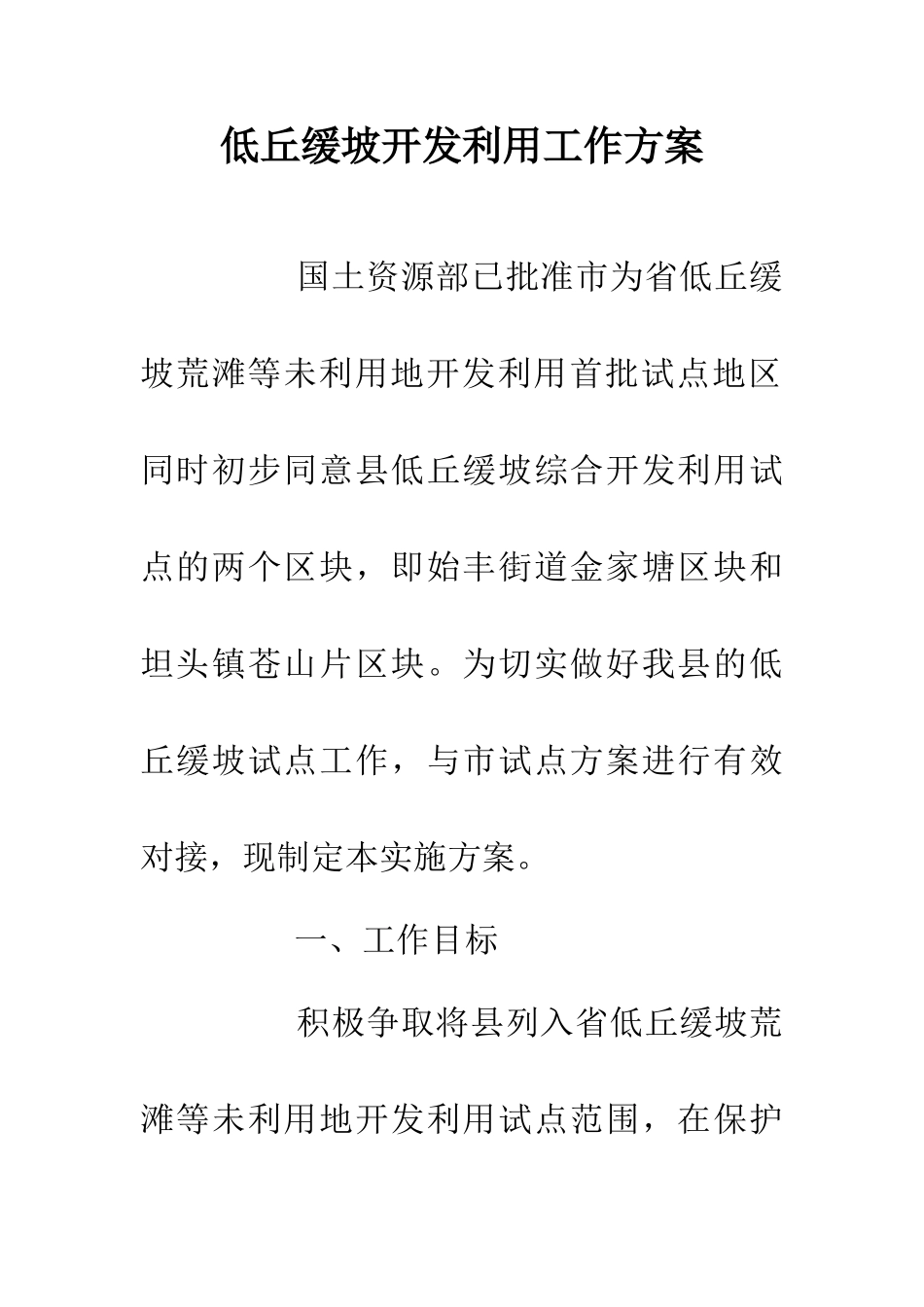 低丘缓坡开发利用工作方案

国土资源部已批准市为省低丘缓坡荒滩等未利用地开发利用首批试点地区同时初步同意县低丘缓坡综合开发利用试点的两个区块，即始丰街道金家塘区块和坦头镇苍山片区块。为切实做好我县的低丘缓坡试点工作，与市试点方案进行有效对接，现制定本实施方案。

一、工作目标

积极争取将县列入省低丘缓坡荒滩等未利用地开发利用试点范围，在保护